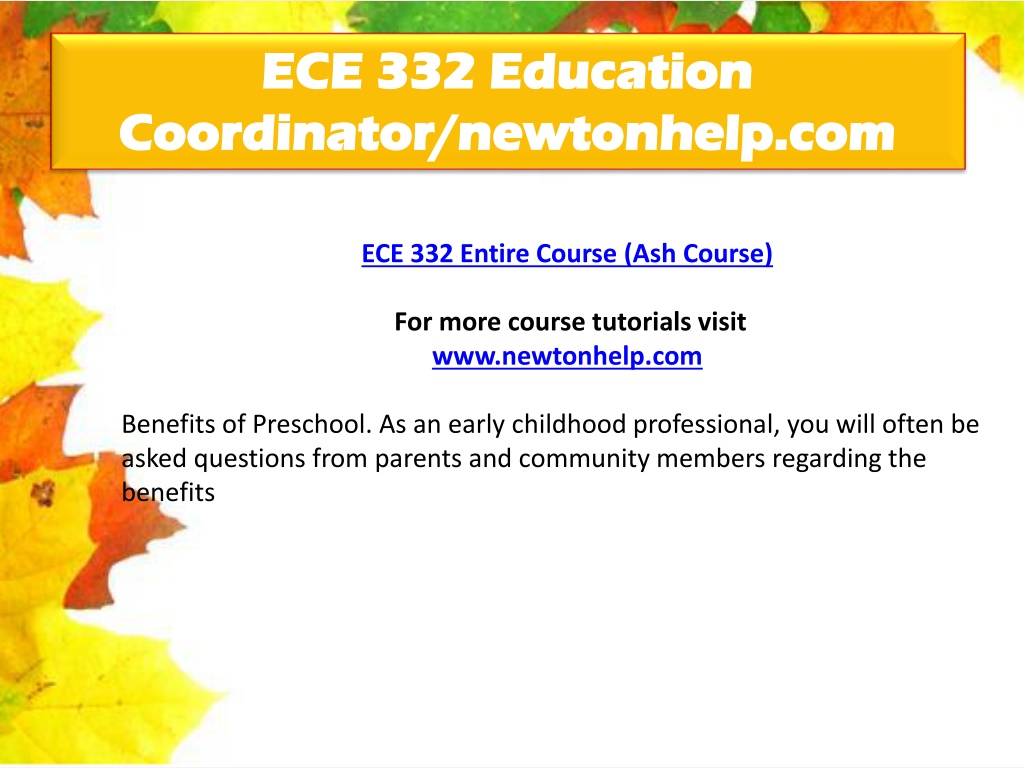 ECE 332 Education Coordinator/newtonhelp.com

ECE 332 Entire Course (Ash Course)

For more course tutorials visit
www.newtonhelp.com

Benefits of Preschool. As an early childhood professional, you will often be asked questions from parents and community members regarding the benefits